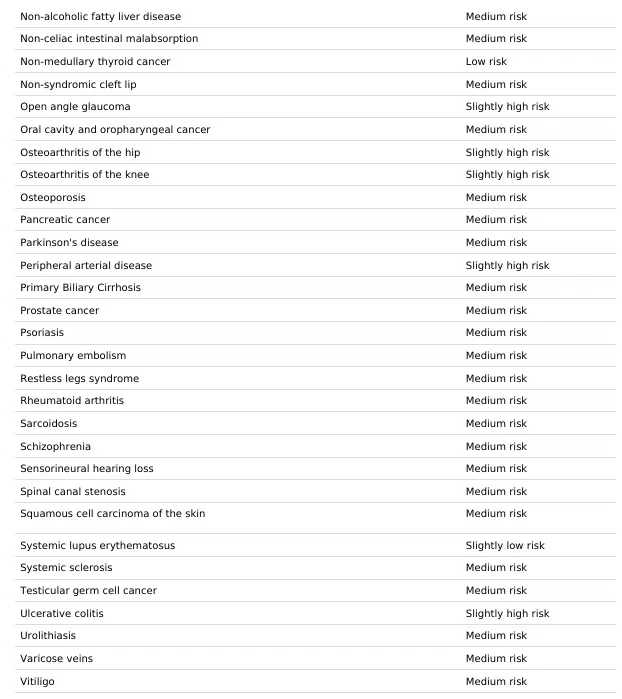 | | |
|---|---|
| Non-alcoholic fatty liver disease | Medium risk |
| Non-celiac intestinal malabsorption | Medium risk |
| Non-medullary thyroid cancer | Low risk |
| Non-syndromic cleft lip | Medium risk |
| Open angle glaucoma | Slightly high risk |
| Oral cavity and oropharyngeal cancer | Medium risk |
| Osteoarthritis of the hip | Slightly high risk |
| Osteoarthritis of the knee | Slightly high risk |
| Osteoporosis | Medium risk |
| Pancreatic cancer | Medium risk |
| Parkinson's disease | Medium risk |
| Peripheral arterial disease | Slightly high risk |
| Primary Biliary Cirrhosis | Medium risk |
| Prostate cancer | Medium risk |
| Psoriasis | Medium risk |
| Pulmonary embolism | Medium risk |
| Restless legs syndrome | Medium risk |
| Rheumatoid arthritis | Medium risk |
| Sarcoidosis | Medium risk |
| Schizophrenia | Medium risk |
| Sensorineural hearing loss | Medium risk |
| Spinal canal stenosis | Medium risk |
| Squamous cell carcinoma of the skin | Medium risk |
| Systemic lupus erythematosus | Slightly low risk |
| Systemic sclerosis | Medium risk |
| Testicular germ cell cancer | Medium risk |
| Ulcerative colitis | Slightly high risk |
| Urolithiasis | Medium risk |
| Varicose veins | Medium risk |
| Vitiligo | Medium risk |